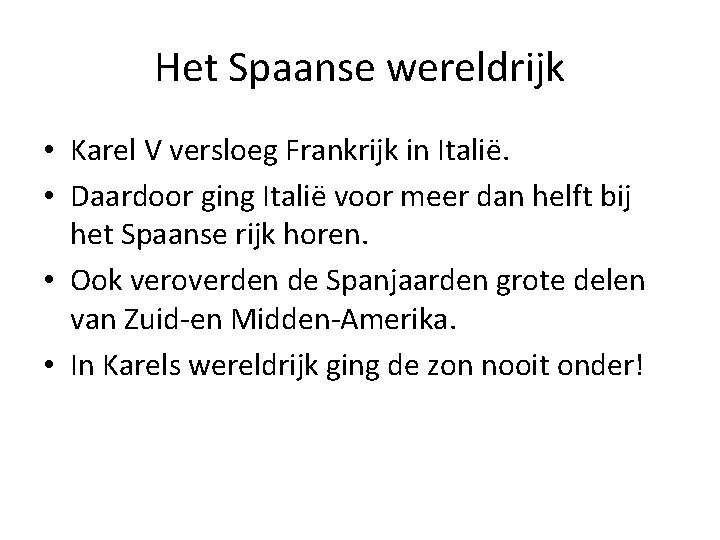 Het Spaanse wereldrijk

• Karel V versloeg Frankrijk in Italië.
• Daardoor ging Italië voor meer dan helft bij het Spaanse rijk horen.
• Ook veroverden de Spanjaarden grote delen van Zuid-en Midden-Amerika.
• In Karels wereldrijk ging de zon nooit onder!